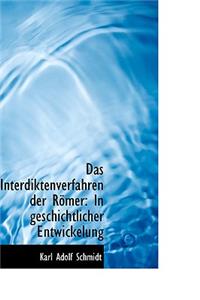 Das Interdiktenverfahren der Römer: In geschichtlicher Entwickelung

Karl Adolf Schmidt